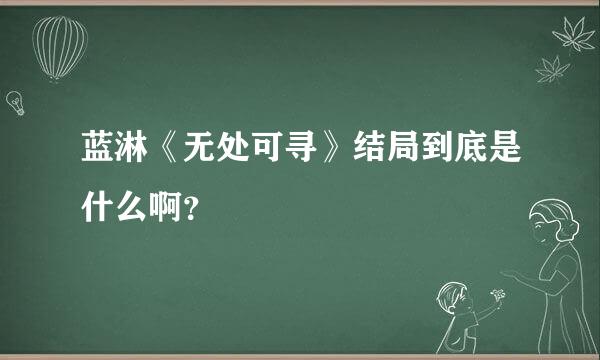 蓝淋《无处可寻》结局到底是什么啊?